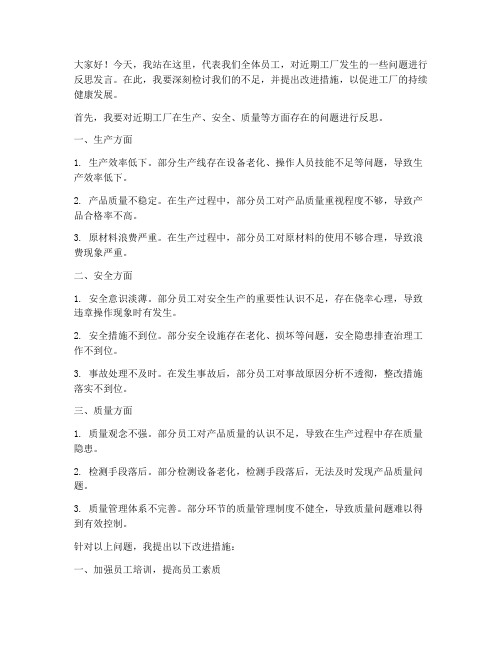 大家好！今天，我站在这里，代表我们全体员工，对近期工厂发生的一些问题进行反思发言。在此，我要深刻检讨我们的不足，并提出改进措施，以促进工厂的持续健康发展。

首先，我要对近期工厂在生产、安全、质量等方面存在的问题进行反思。

一、生产方面

1. 生产效率低下。部分生产线存在设备老化、操作人员技能不足等问题，导致生产效率低下。

2. 产品质量不稳定。在生产过程中，部分员工对产品质量重视程度不够，导致产品合格率不高。

3. 原材料浪费严重。在生产过程中，部分员工对原材料的使用不够合理，导致浪费现象严重。

二、安全方面

1. 安全意识淡薄。部分员工对安全生产的重要性认识不足，存在侥幸心理，导致违章操作现象时有发生。

2. 安全措施不到位。部分安全设施存在老化、损坏等问题，安全隐患排查治理工作不到位。

3. 事故处理不及时。在发生事故后，部分员工对事故原因分析不透彻，整改措施落实不到位。

三、质量方面

1. 质量观念不强。部分员工对产品质量的认识不足，导致在生产过程中存在质量隐患。

2. 检测手段落后。部分检测设备老化，检测手段落后，无法及时发现产品质量问题。

3. 质量管理体系不完善。部分环节的质量管理制度不健全，导致质量问题难以得到有效控制。

针对以上问题，我提出以下改进措施：

一、加强员工培训，提高员工素质